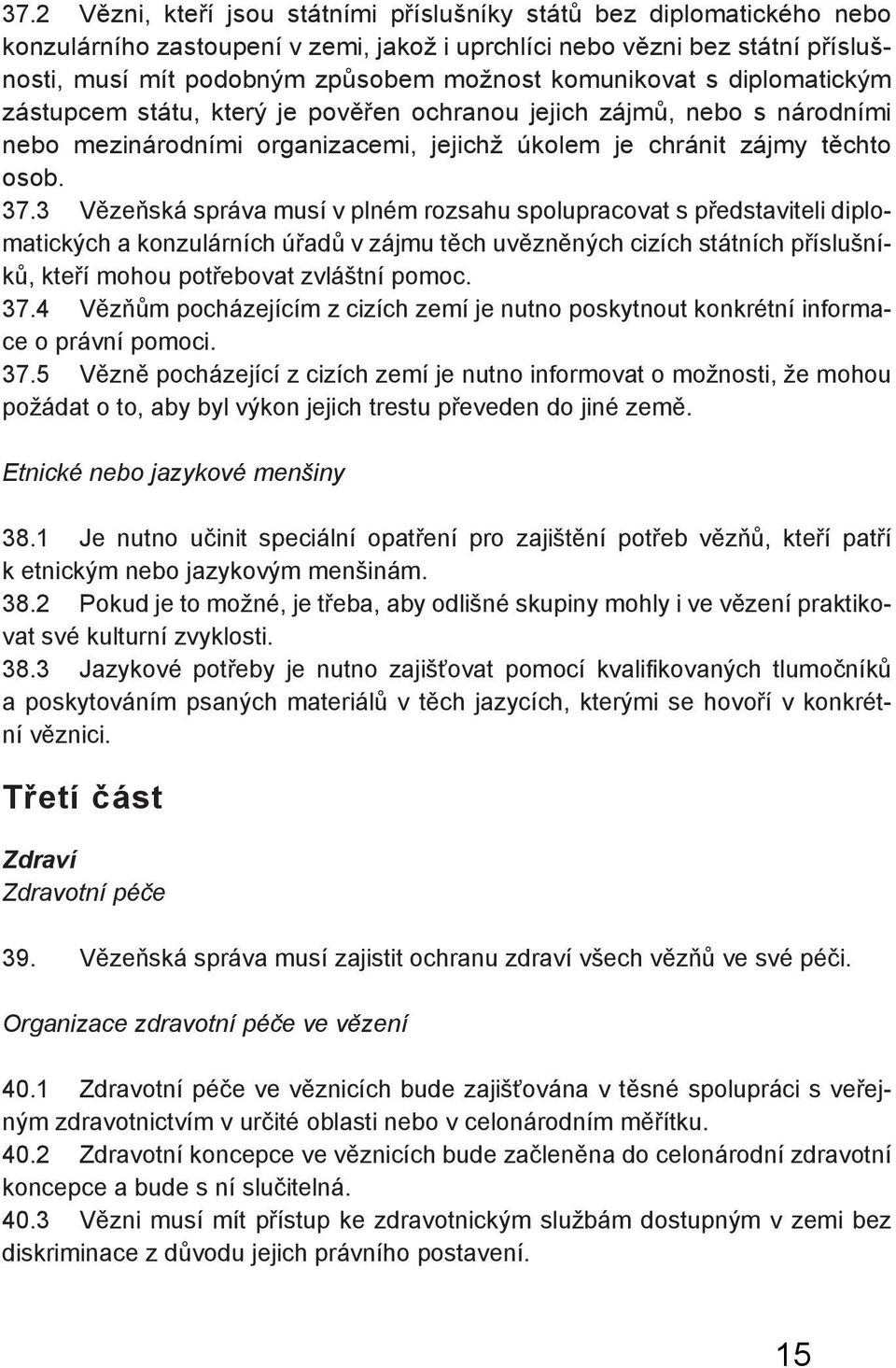 37.2 Vězni, kteří jsou státními příslušníky států bez diplomatického nebo konzulárního zastoupení v zemi, jakož i uprchlíci nebo vězni bez státní příslušnosti, musí mít podobným způsobem možnost komunikovat s diplomatickým zástupcem státu, který je pověřen ochranou jejich zájmů, nebo s národními nebo mezinárodními organizacemi, jejichž úkolem je chránit zájmy těchto osob.
37.3 Vězeňská správa musí v plném rozsahu spolupracovat s představiteli diplomatických a konzulárních úřadů v zájmu těch uvězněných cizích státních příslušníků, kteří mohou potřebovat zvláštní pomoc.
37.4 Vězňům pocházejícím z cizích zemí je nutno poskytnout konkrétní informace o právní pomoci.
37.5 Vězně pocházející z cizích zemí je nutno informovat o možnosti, že mohou požádat o to, aby byl výkon jejich trestu převeden do jiné země.

Etnické nebo jazykové menšiny

38.1 Je nutno učinit speciální opatření pro zajištění potřeb vězňů, kteří patří k etnickým nebo jazykovým menšinám.
38.2 Pokud je to možné, je třeba, aby odlišné skupiny mohly i ve vězení praktikovat své kulturní zvyklosti.
38.3 Jazykové potřeby je nutno zajišťovat pomocí kvalifikovaných tlumočníků a poskytováním psaných materiálů v těch jazycích, kterými se hovoří v konkrétní věznici.

Třetí část

Zdraví
Zdravotní péče

39. Vězeňská správa musí zajistit ochranu zdraví všech vězňů ve své péči.

Organizace zdravotní péče ve vězení

40.1 Zdravotní péče ve věznicích bude zajišťována v těsné spolupráci s veřejným zdravotnictvím v určité oblasti nebo v celonárodním měřítku.
40.2 Zdravotní koncepce ve věznicích bude začleněna do celonárodní zdravotní koncepce a bude s ní slučitelná.
40.3 Vězni musí mít přístup ke zdravotnickým službám dostupným v zemi bez diskriminace z důvodu jejich právního postavení.

15